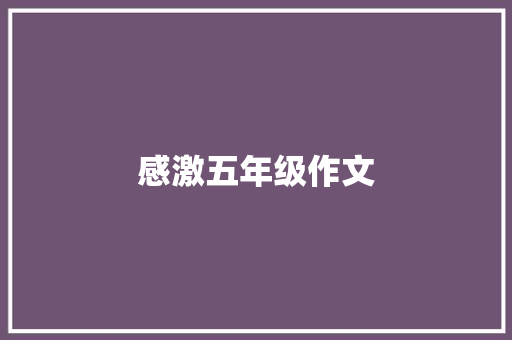 感激五年级作文